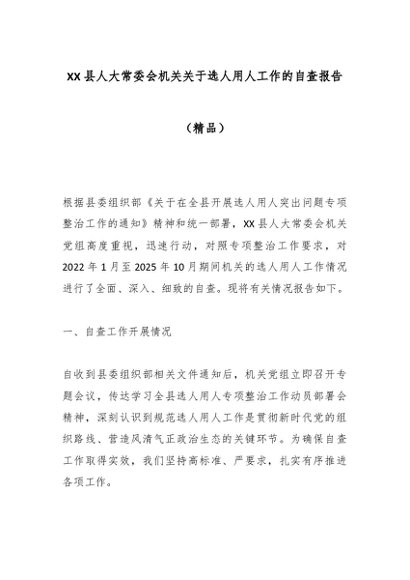 XX县人大常委会机关关于选人用人工作的自查报告

（精品）

根据县委组织部《关于在全县开展选人用人突出问题专项整治工作的通知》精神和统一部署，XX县人大常委会机关党组高度重视，迅速行动，对照专项整治工作要求，对2022年1月至2025年10月期间机关的选人用人工作情况进行了全面、深入、细致的自查。现将有关情况报告如下。

一、自查工作开展情况

自收到县委组织部相关文件通知后，机关党组立即召开专题会议，传达学习全县选人用人专项整治工作动员部署会精神，深刻认识到规范选人用人工作是贯彻新时代党的组织路线、营造风清气正政治生态的关键环节。为确保自查工作取得实效，我们坚持高标准、严要求，扎实有序推进各项工作。